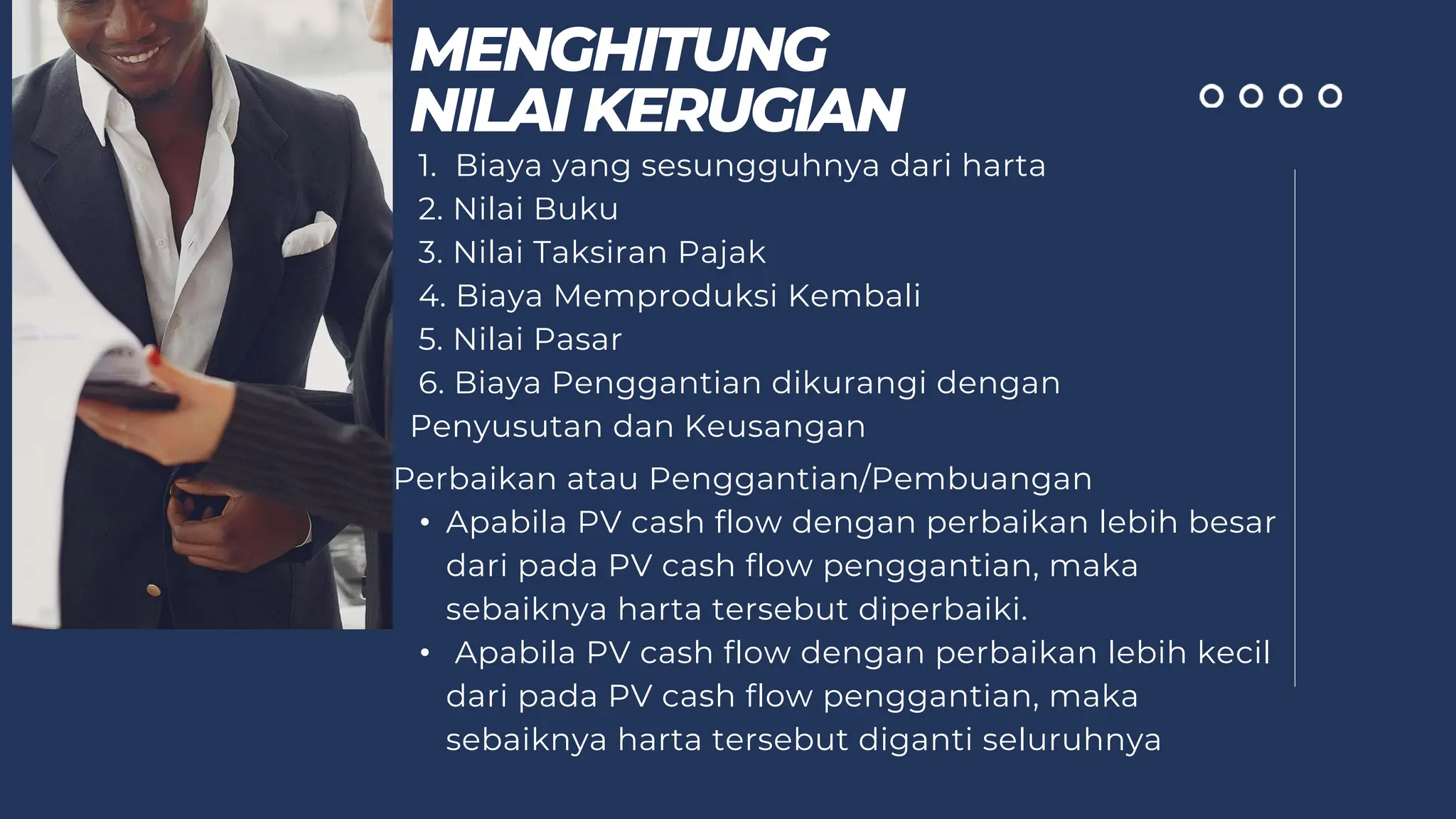 MENGHITUNG NILAI KERUGIAN

1. Biaya yang sesungguhnya dari harta
2. Nilai Buku
3. Nilai Taksiran Pajak
4. Biaya Memproduksi Kembali
5. Nilai Pasar
6. Biaya Penggantian dikurangi dengan Penyusutan dan Keusangan

Perbaikan atau Penggantian/Pembuangan
• Apabila PV cash flow dengan perbaikan lebih besar dari pada PV cash flow penggantian, maka sebaiknya harta tersebut diperbaiki.
• Apabila PV cash flow dengan perbaikan lebih kecil dari pada PV cash flow penggantian, maka sebaiknya harta tersebut diganti seluruhnya